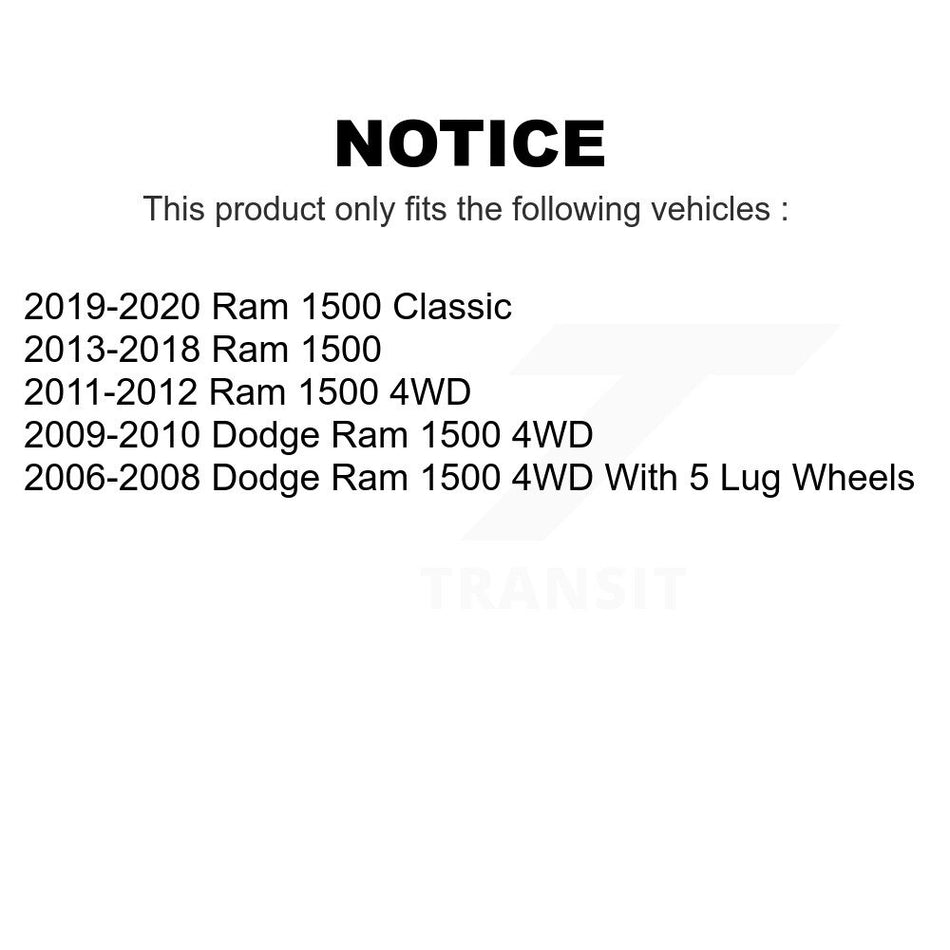 NOTICE

This product only fits the following vehicles :

2019-2020 Ram 1500 Classic
2013-2018 Ram 1500
2011-2012 Ram 1500 4WD
2009-2010 Dodge Ram 1500 4WD
2006-2008 Dodge Ram 1500 4WD With 5 Lug Wheels

TRANSIT